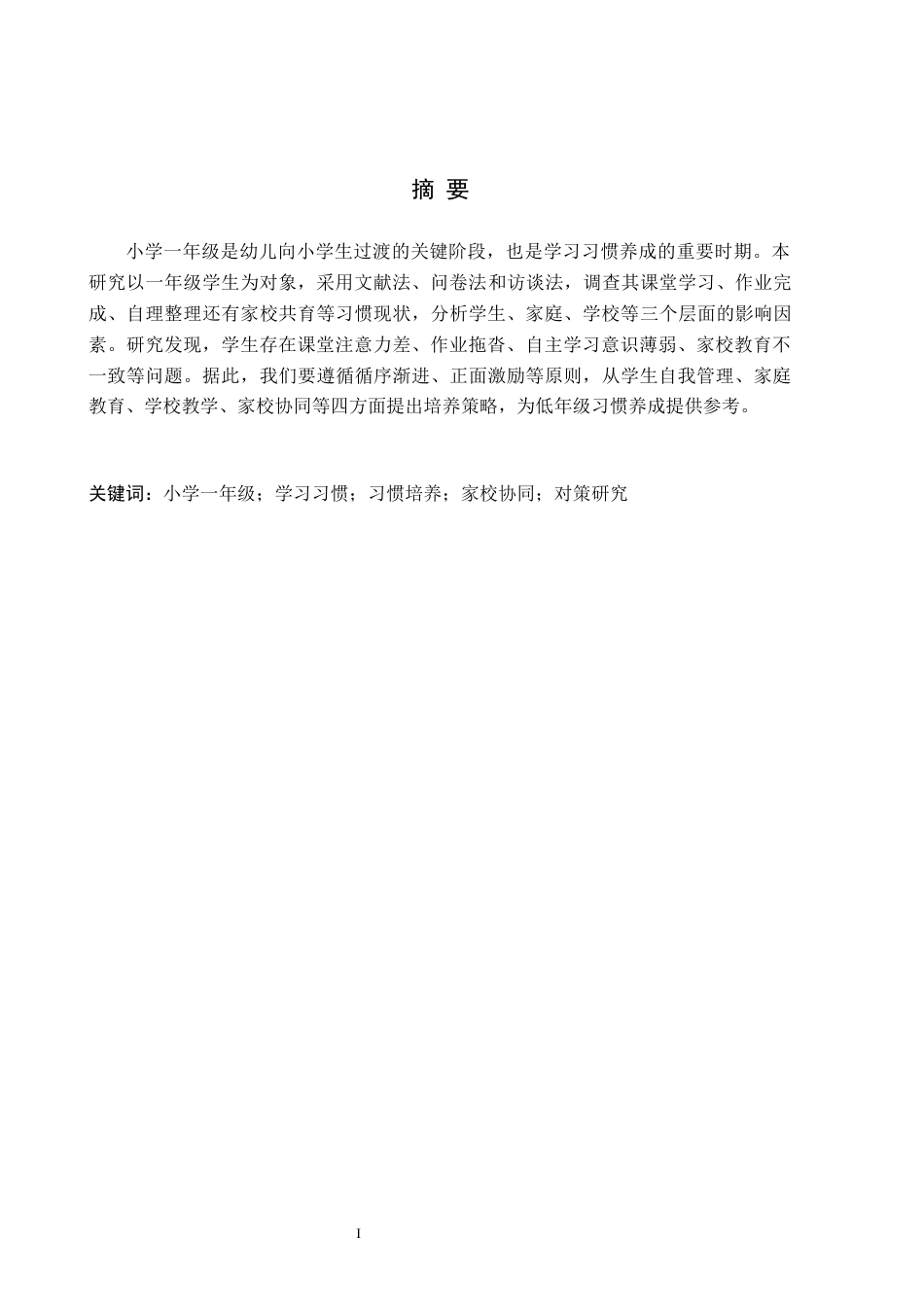 摘 要

小学一年级是幼儿向小学生过渡的关键阶段，也是学习习惯养成的重要时期。本研究以一年级学生为对象，采用文献法、问卷法和访谈法，调查其课堂学习、作业完成、自理整理还有家校共育等习惯现状，分析学生、家庭、学校等三个层面的影响因素。研究发现，学生存在课堂注意力差、作业拖沓、自主学习意识薄弱、家校教育不一致等问题。据此，我们要遵循循序渐进、正面激励等原则，从学生自我管理、家庭教育、学校教学、家校协同等四方面提出培养策略，为低年级习惯养成提供参考。

关键词：小学一年级；学习习惯；习惯培养；家校协同；对策研究

I